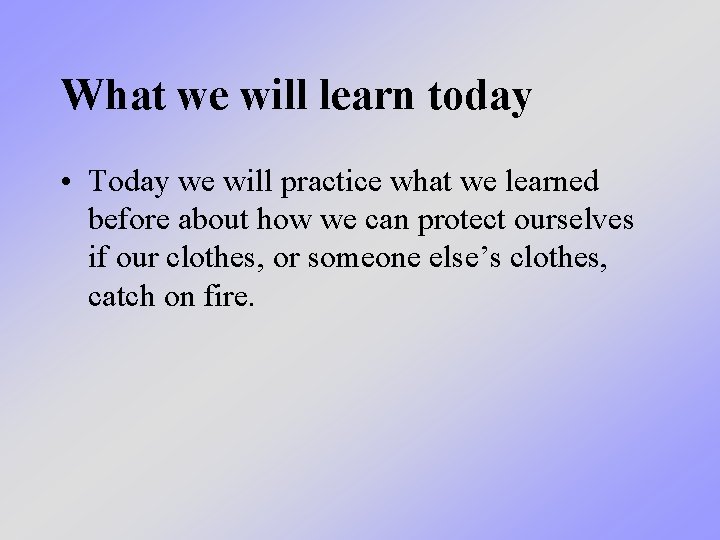 What we will learn today

• Today we will practice what we learned before about how we can protect ourselves if our clothes, or someone else’s clothes, catch on fire.